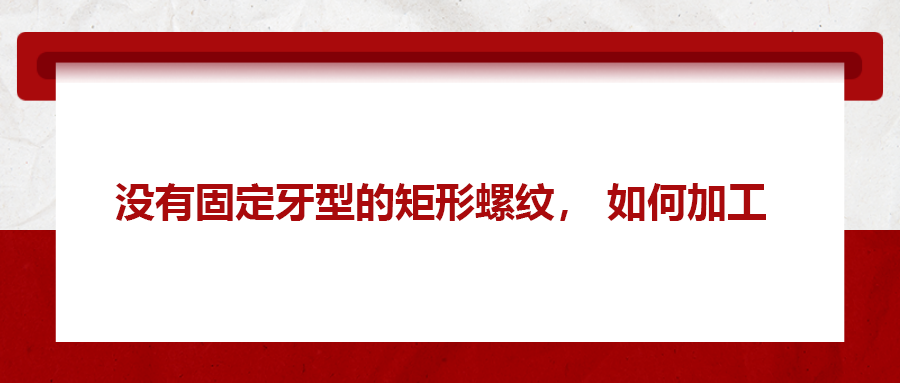 没有固定牙型的矩形螺纹， 如何加工